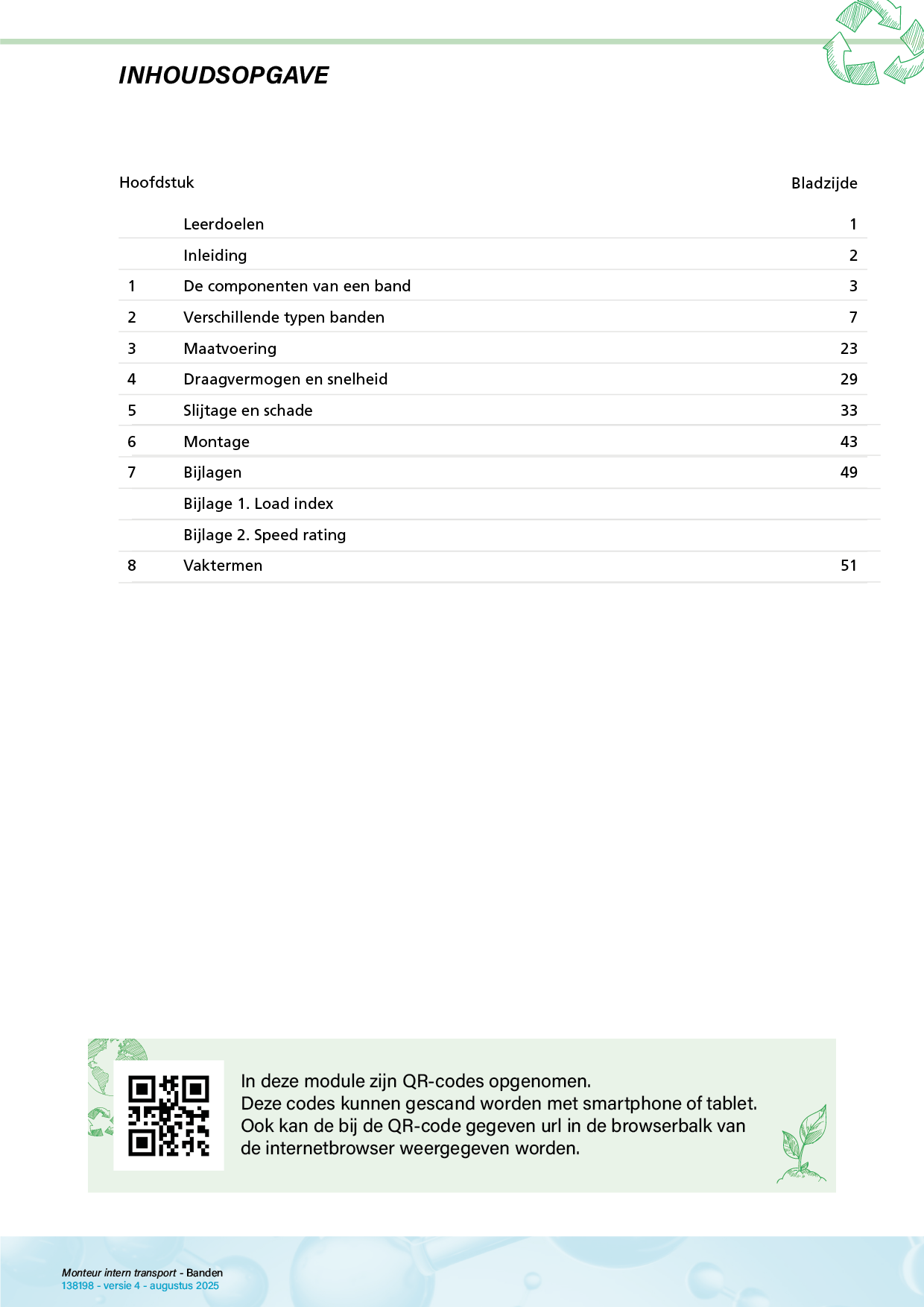 INHOUDSOPGAVE

| Hoofdstuk | | Bladzijde |
|---|---|---|
| | Leerdoelen | 1 |
| | Inleiding | 2 |
| 1 | De componenten van een band | 3 |
| 2 | Verschillende typen banden | 7 |
| 3 | Maatvoering | 23 |
| 4 | Draagvermogen en snelheid | 29 |
| 5 | Slijtage en schade | 33 |
| 6 | Montage | 43 |
| 7 | Bijlagen | 49 |
| | Bijlage 1. Load index | |
| | Bijlage 2. Speed rating | |
| 8 | Vaktermen | 51 |

In deze module zijn QR-codes opgenomen.
Deze codes kunnen gescand worden met smartphone of tablet.
Ook kan de bij de QR-code gegeven url in de browserbalk van de internetbrowser weergegeven worden.

Monteur intern transport - Banden
138198 - versie 4 - augustus 2025